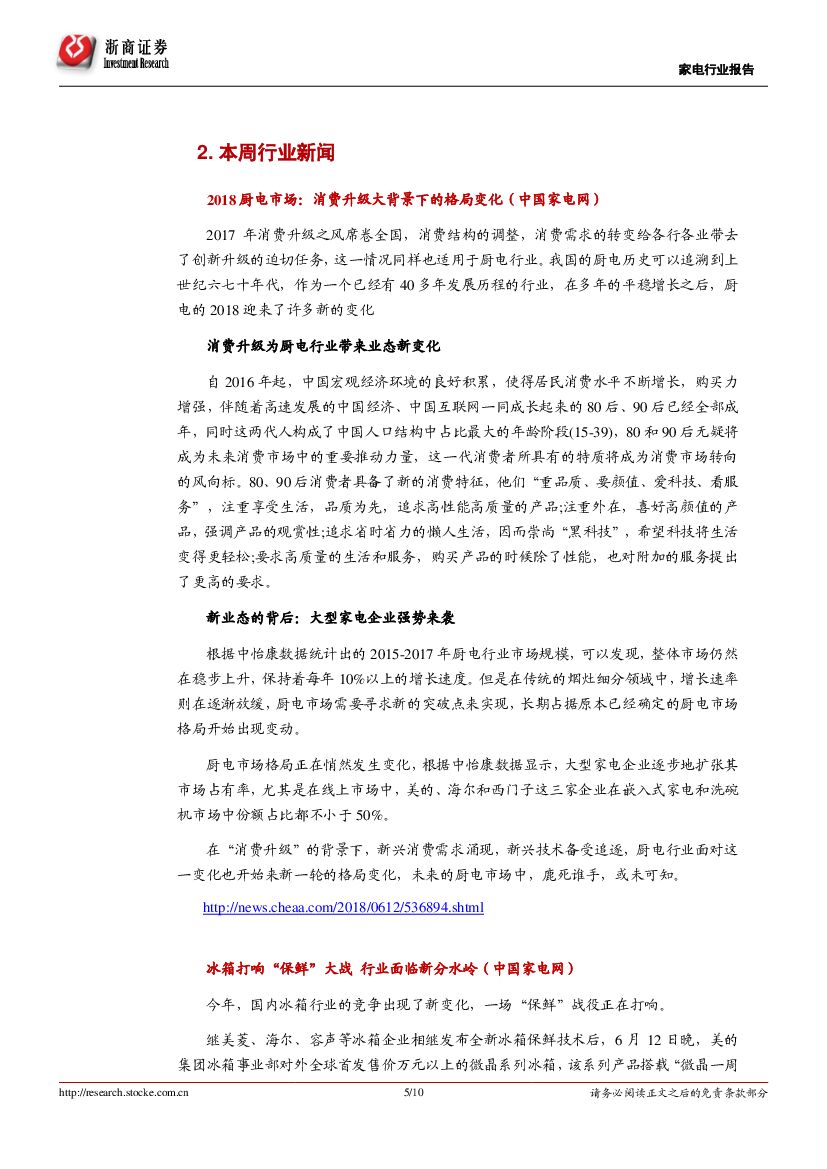 浙商证券
Investment Research

家电行业报告

2. 本周行业新闻

2018厨电市场：消费升级大背景下的格局变化（中国家电网）

2017 年消费升级之风席卷全国，消费结构的调整，消费需求的转变给各行各业带去了创新升级的迫切任务，这一情况同样也适用于厨电行业。我国的厨电历史可以追溯到上世纪六七十年代，作为一个已经有 40 多年发展历程的行业，在多年的平稳增长之后，厨电的 2018 迎来了许多新的变化

消费升级为厨电行业带来业态新变化

自 2016 年起，中国宏观经济环境的良好积累，使得居民消费水平不断增长，购买力增强，伴随着高速发展的中国经济、中国互联网一同成长起来的 80 后、90 后已经全部成年，同时这两代人构成了中国人口结构中占比最大的年龄阶段(15-39)，80 和 90 后无疑将成为未来消费市场中的重要推动力量，这一代消费者所具有的特质将成为消费市场转向的风向标。80、90 后消费者具备了新的消费特征，他们“重品质、要颜值、爱科技、看服务”，注重享受生活，品质为先，追求高性能高质量的产品;注重外在，喜好高颜值的产品，强调产品的观赏性;追求省时省力的懒人生活，因而崇尚“黑科技”，希望科技将生活变得更轻松;要求高质量的生活和服务，购买产品的时候除了性能，也对附加的服务提出了更高的要求。

新业态的背后：大型家电企业强势来袭

根据中怡康数据统计出的 2015-2017 年厨电行业市场规模，可以发现，整体市场仍然在稳步上升，保持着每年 10%以上的增长速度。但是在传统的烟灶细分领域中，增长速率则在逐渐放缓，厨电市场需要寻求新的突破点来实现，长期占据原本已经确定的厨电市场格局开始出现变动。

厨电市场格局正在悄然发生变化，根据中怡康数据显示，大型家电企业逐步地扩张其市场占有率，尤其是在线上市场中，美的、海尔和西门子这三家企业在嵌入式家电和洗碗机市场中份额占比都不小于 50%。

在“消费升级”的背景下，新兴消费需求涌现，新兴技术备受追逐，厨电行业面对这一变化也开始来新一轮的格局变化，未来的厨电市场中，鹿死谁手，或未可知。

http://news.cheaa.com/2018/0612/536894.shtml

冰箱打响“保鲜”大战 行业面临新分水岭（中国家电网）

今年，国内冰箱行业的竞争出现了新变化，一场“保鲜”战役正在打响。

继美菱、海尔、容声等冰箱企业相继发布全新冰箱保鲜技术后，6 月 12 日晚，美的集团冰箱事业部对外全球首发售价万元以上的微晶系列冰箱，该系列产品搭载“微晶一周

http://research.stocke.com.cn 5/10 请务必阅读正文之后的免责条款部分